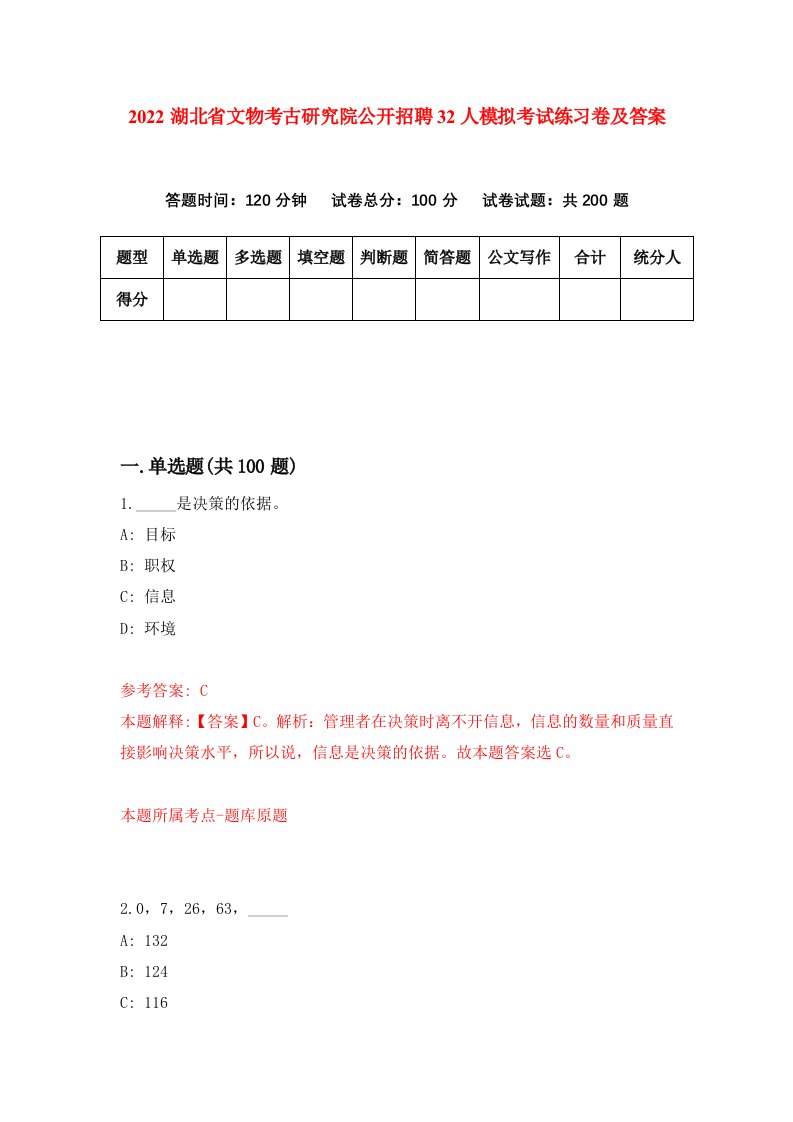 2022 湖北省文物考古研究院公开招聘 32 人模拟考试练习卷及答案

答题时间：120 分钟　试卷总分：100 分　试卷试题：共 200 题

| 题型 | 单选题 | 多选题 | 填空题 | 判断题 | 简答题 | 公文写作 | 合计 | 统分人 |
|---|---|---|---|---|---|---|---|---|
| 得分 | | | | | | | | |

一.单选题(共 100 题)

1._____是决策的依据。

A: 目标

B: 职权

C: 信息

D: 环境

参考答案: C

本题解释:【答案】C。解析：管理者在决策时离不开信息，信息的数量和质量直接影响决策水平，所以说，信息是决策的依据。故本题答案选 C。

本题所属考点-题库原题

2.0，7，26，63，_____

A: 132

B: 124

C: 116